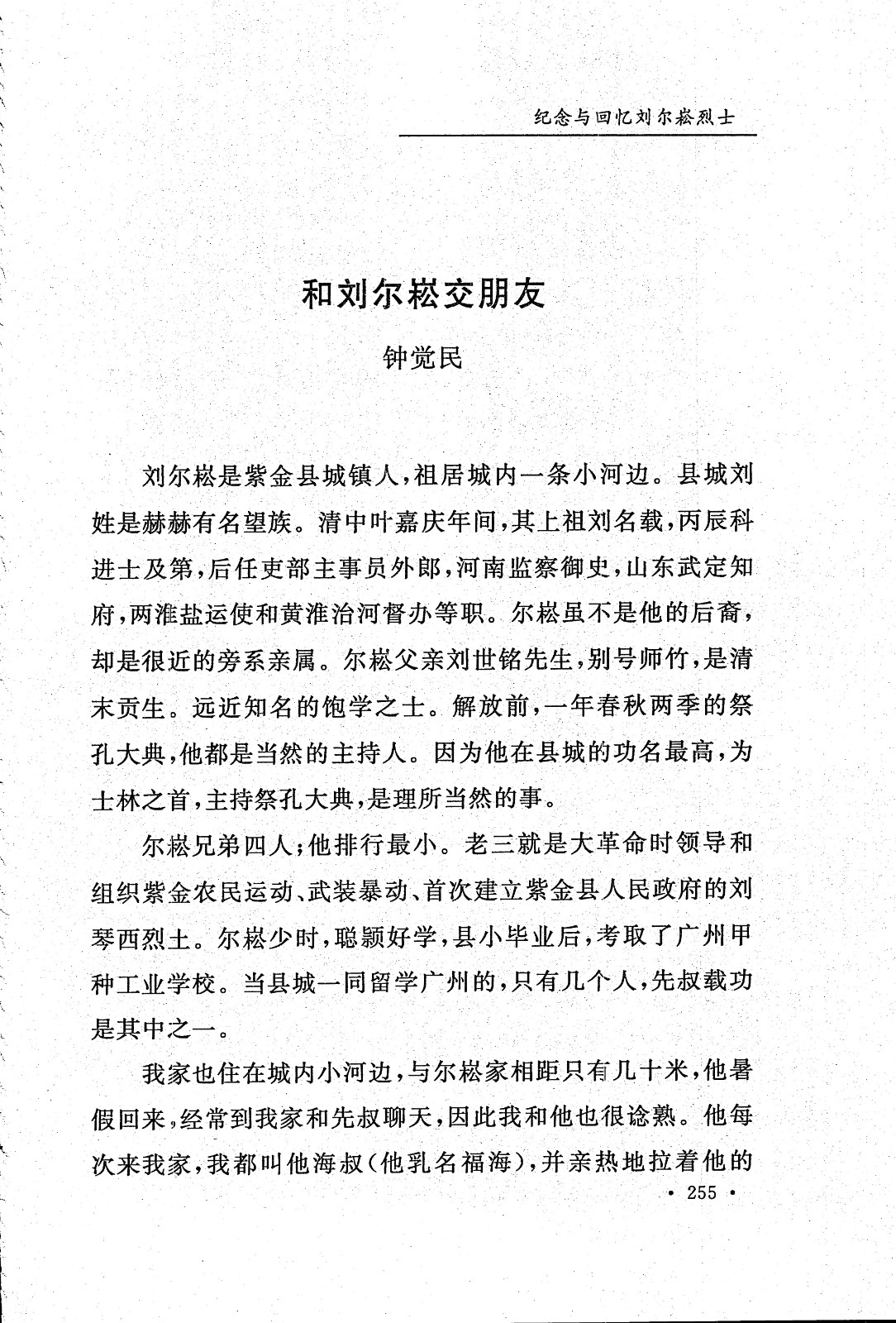 纪念与回忆刘尔崧烈士

和刘尔崧交朋友

钟觉民

刘尔崧是紫金县城镇人，祖居城内一条小河边。县城刘姓是赫赫有名望族。清中叶嘉庆年间，其上祖刘名载，丙辰科进士及第，后任吏部主事员外郎，河南监察御史，山东武定知府，两淮盐运使和黄淮治河督办等职。尔崧虽不是他的后裔，却是很近的旁系亲属。尔崧父亲刘世铭先生，别号师竹，是清末贡生。远近知名的饱学之士。解放前，一年春秋两季的祭孔大典，他都是当然的主持人。因为他在县城的功名最高，为士林之首，主持祭孔大典，是理所当然的事。

尔崧兄弟四人；他排行最小。老三就是大革命时领导和组织紫金农民运动、武装暴动、首次建立紫金县人民政府的刘琴西烈土。尔崧少时，聪颖好学，县小毕业后，考取了广州甲种工业学校。当县城一同留学广州的，只有几个人，先叔载功是其中之一。

我家也住在城内小河边，与尔崧家相距只有几十米，他暑假回来，经常到我家和先叔聊天，因此我和他也很谂熟。他每次来我家，我都叫他海叔(他乳名福海)，并亲热地拉着他的

· 255 ·